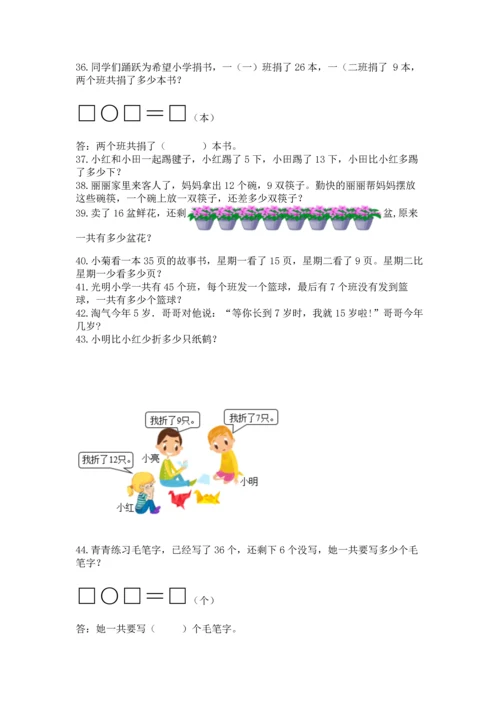 36. 同学们踊跃为希望小学捐书，一（一）班捐了 26 本，一（二班捐了 9 本，两个班共捐了多少本书？

□○□＝□（本）

答：两个班共捐了（　　）本书。

37. 小红和小田一起踢毽子，小红踢了 5 下，小田踢了 13 下，小田比小红多踢了多少下？

38. 丽丽家里来客人了，妈妈拿出 12 个碗，9 双筷子。勤快的丽丽帮妈妈摆放这些碗筷，一个碗上放一双筷子，还差多少双筷子？

39. 卖了 16 盆鲜花，还剩　盆，原来一共有多少盆花？

40. 小菊看一本 35 页的故事书，星期一看了 15 页，星期二看了 9 页。星期二比星期一少看多少页？

41. 光明小学一共有 45 个班，每个班发一个篮球，最后有 7 个班没有发到篮球，一共有多少个篮球？

42. 淘气今年 5 岁．哥哥对他说：“等你长到 7 岁时，我就 15 岁啦！”哥哥今年几岁？

43. 小明比小红少折多少只纸鹤？

我折了9只。

我折了7只。

我折了12只。

小亮

小明

小红

44. 青青练习毛笔字，已经写了 36 个，还剩下 6 个没写，她一共要写多少个毛笔字？

□○□＝□（个）

答：她一共要写（　　）个毛笔字。